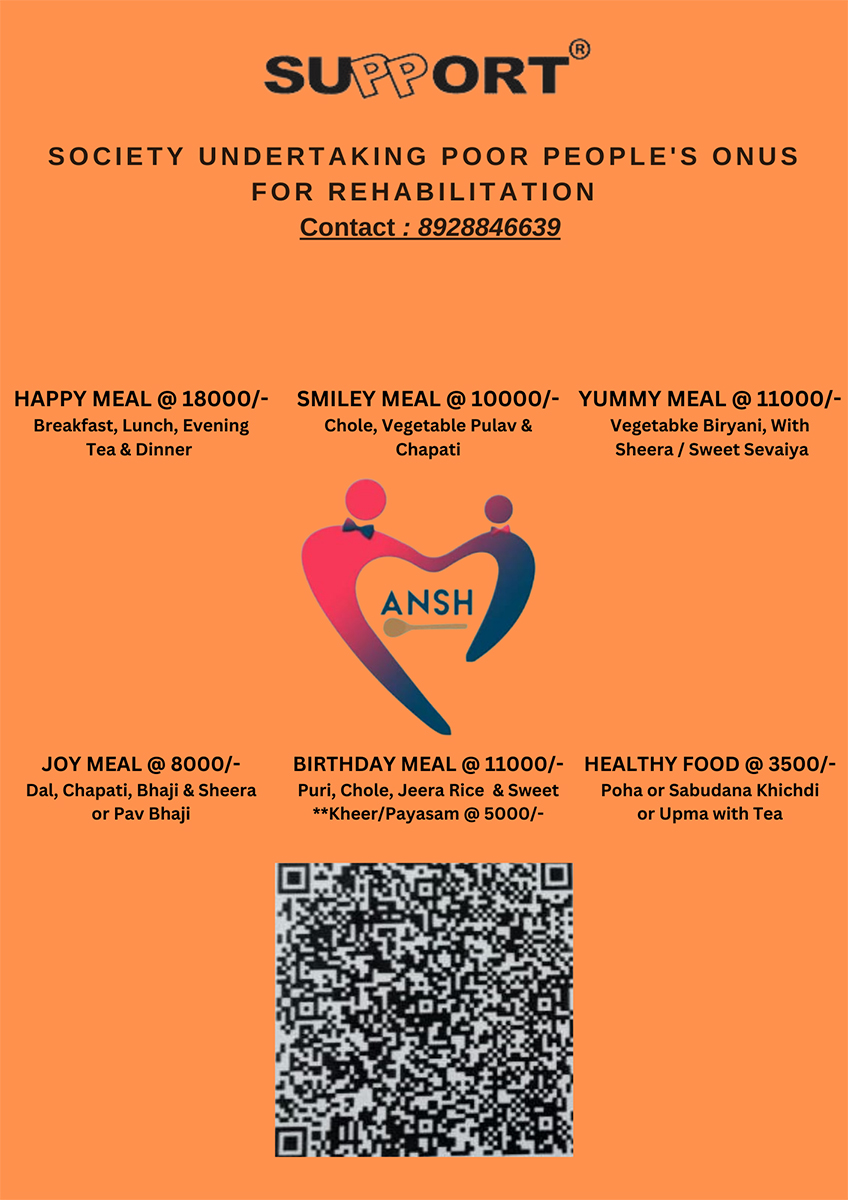 SUPPORT®

SOCIETY UNDERTAKING POOR PEOPLE'S ONUS FOR REHABILITATION

Contact : 8928846639

HAPPY MEAL @ 18000/-
Breakfast, Lunch, Evening Tea & Dinner

SMILEY MEAL @ 10000/-
Chole, Vegetable Pulav & Chapati

YUMMY MEAL @ 11000/-
Vegetabke Biryani, With Sheera / Sweet Sevaiya

ANSH

JOY MEAL @ 8000/-
Dal, Chapati, Bhaji & Sheera or Pav Bhaji

BIRTHDAY MEAL @ 11000/-
Puri, Chole, Jeera Rice & Sweet
**Kheer/Payasam @ 5000/-

HEALTHY FOOD @ 3500/-
Poha or Sabudana Khichdi or Upma with Tea